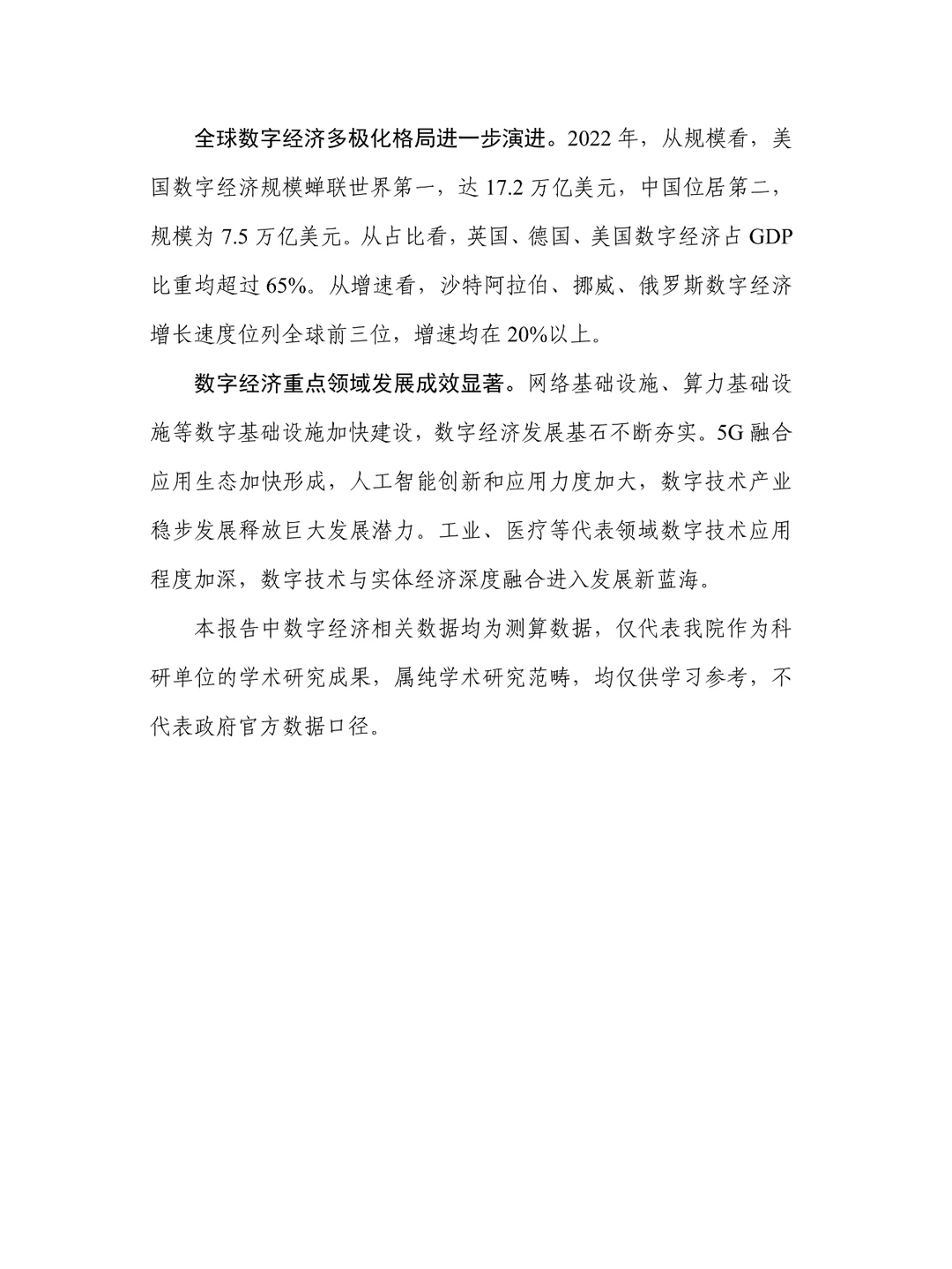 全球数字经济多极化格局进一步演进。2022 年，从规模看，美国数字经济规模蝉联世界第一，达 17.2 万亿美元，中国位居第二，规模为 7.5 万亿美元。从占比看，英国、德国、美国数字经济占 GDP 比重均超过 65%。从增速看，沙特阿拉伯、挪威、俄罗斯数字经济增长速度位列全球前三位，增速均在 20%以上。

数字经济重点领域发展成效显著。网络基础设施、算力基础设施等数字基础设施加快建设，数字经济发展基石不断夯实。5G 融合应用生态加快形成，人工智能创新和应用力度加大，数字技术产业稳步发展释放巨大发展潜力。工业、医疗等代表领域数字技术应用程度加深，数字技术与实体经济深度融合进入发展新蓝海。

本报告中数字经济相关数据均为测算数据，仅代表我院作为科研单位的学术研究成果，属纯学术研究范畴，均仅供学习参考，不代表政府官方数据口径。